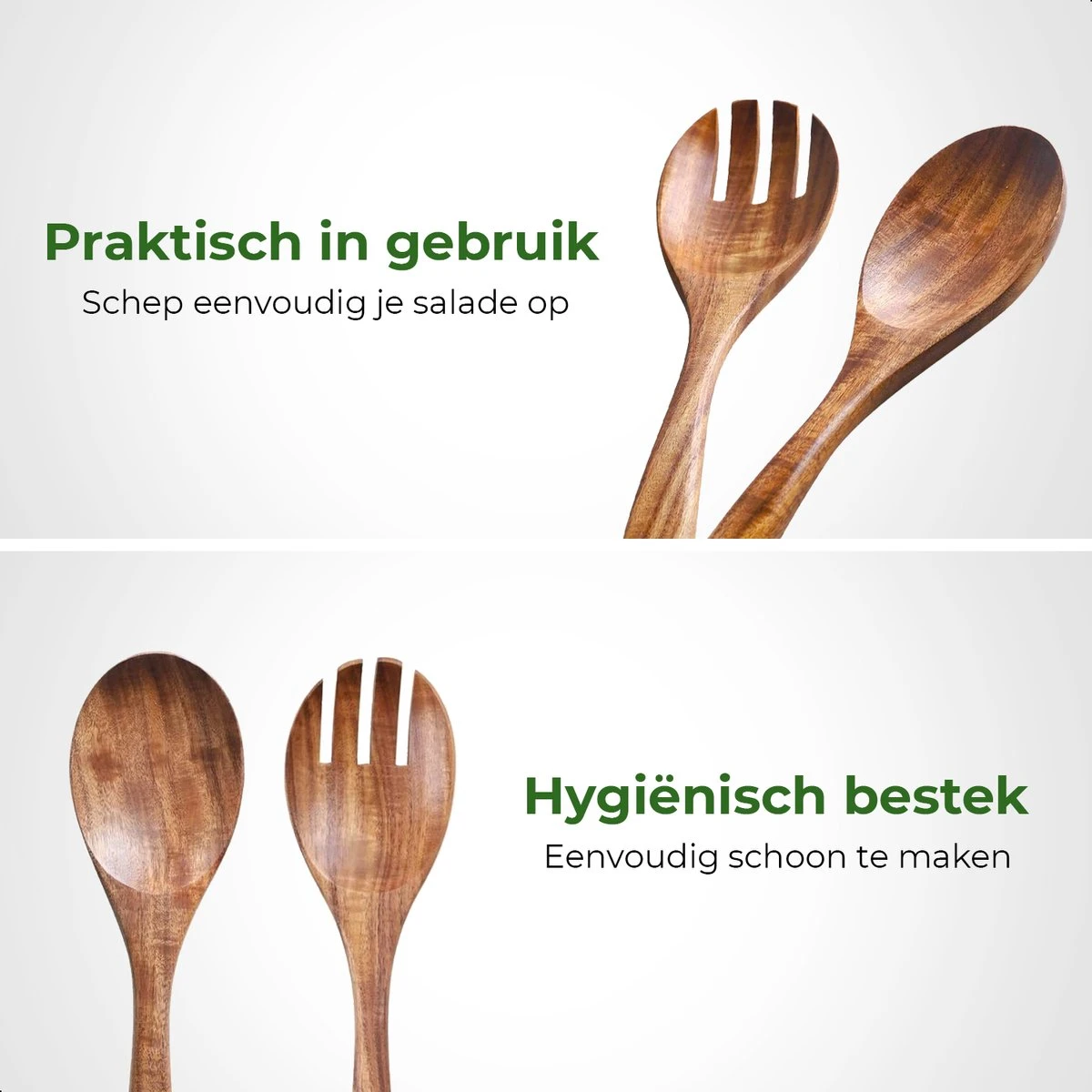 Praktisch in gebruik
Schep eenvoudig je salade op

Hygiënisch bestek
Eenvoudig schoon te maken